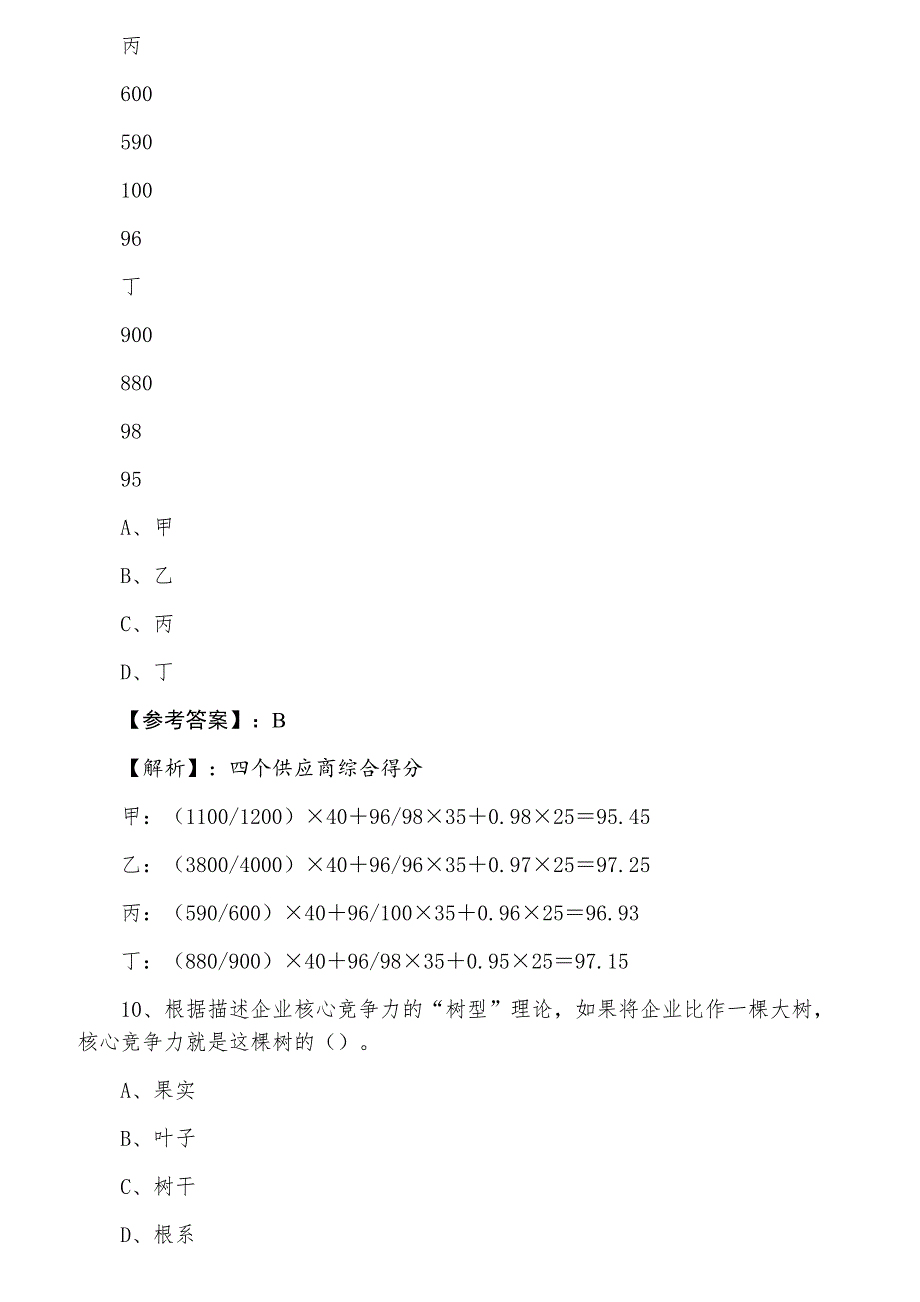 丙

600

590

100

96

丁

900

880

98

95

A、甲

B、乙

C、丙

D、丁

【参考答案】：B

【解析】：四个供应商综合得分

甲：（1100/1200）×40＋96/98×35＋0.98×25＝95.45

乙：（3800/4000）×40＋96/96×35＋0.97×25＝97.25

丙：（590/600）×40＋96/100×35＋0.96×25＝96.93

丁：（880/900）×40＋96/98×35＋0.95×25＝97.15

10、根据描述企业核心竞争力的“树型”理论，如果将企业比作一棵大树，核心竞争力就是这棵树的（）。

A、果实

B、叶子

C、树干

D、根系